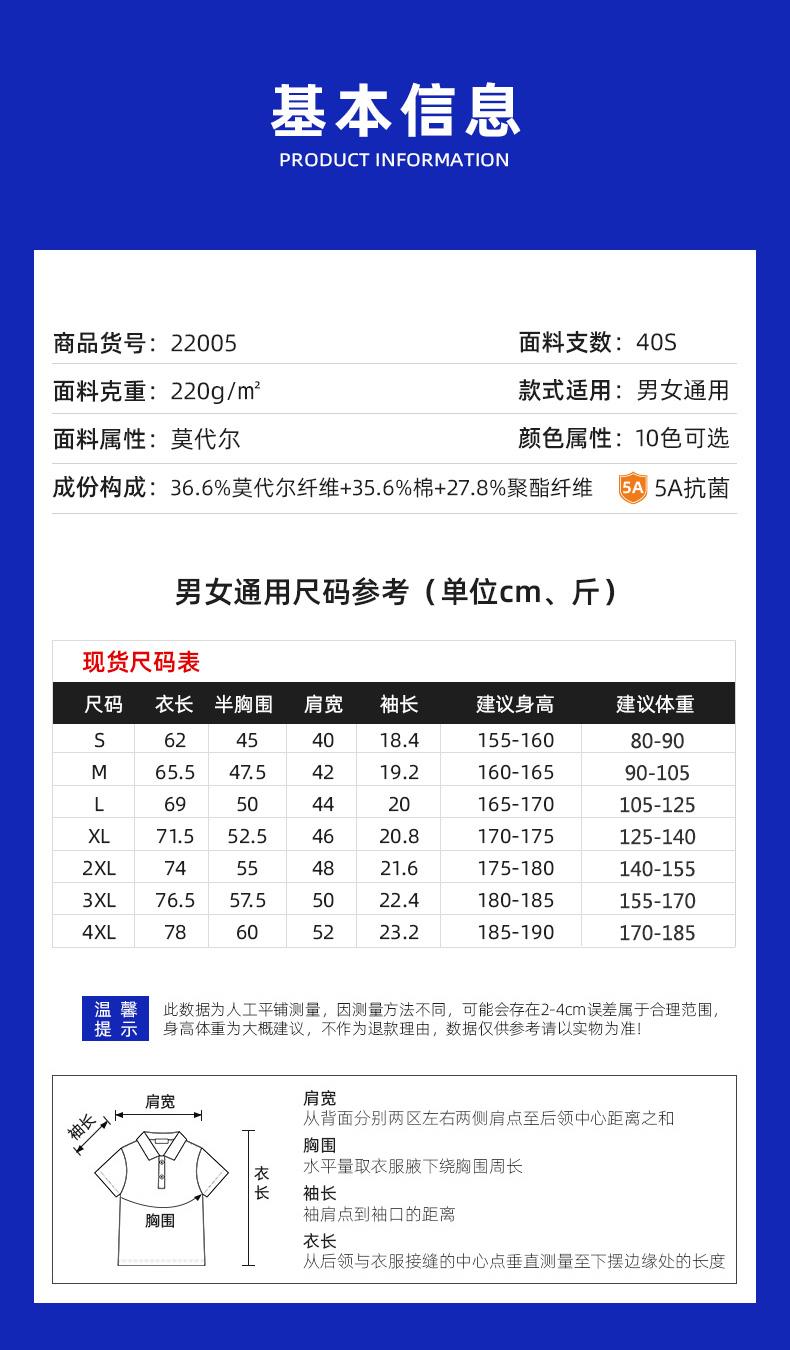 基本信息
PRODUCT INFORMATION

商品货号：22005
面料支数：40S
面料克重：220g/㎡
款式适用：男女通用
面料属性：莫代尔
颜色属性：10色可选
成份构成：36.6%莫代尔纤维+35.6%棉+27.8%聚酯纤维
5A 5A抗菌

男女通用尺码参考（单位cm、斤）

现货尺码表

| 尺码 | 衣长 | 半胸围 | 肩宽 | 袖长 | 建议身高 | 建议体重 |
|---|---|---|---|---|---|---|
| S | 62 | 45 | 40 | 18.4 | 155-160 | 80-90 |
| M | 65.5 | 47.5 | 42 | 19.2 | 160-165 | 90-105 |
| L | 69 | 50 | 44 | 20 | 165-170 | 105-125 |
| XL | 71.5 | 52.5 | 46 | 20.8 | 170-175 | 125-140 |
| 2XL | 74 | 55 | 48 | 21.6 | 175-180 | 140-155 |
| 3XL | 76.5 | 57.5 | 50 | 22.4 | 180-185 | 155-170 |
| 4XL | 78 | 60 | 52 | 23.2 | 185-190 | 170-185 |

温馨提示
此数据为人工平铺测量，因测量方法不同，可能会存在2-4cm误差属于合理范围，身高体重为大概建议，不作为退款理由，数据仅供参考请以实物为准！

肩宽
袖长
衣长
胸围

肩宽
从背面分别两区左右两侧肩点至后领中心距离之和
胸围
水平量取衣服腋下绕胸围周长
袖长
袖肩点到袖口的距离
衣长
从后领与衣服接缝的中心点垂直测量至下摆边缘处的长度